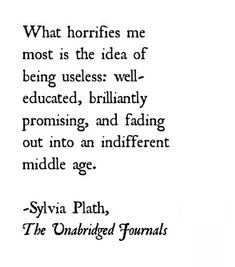 What horrifies me most is the idea of being useless: well-educated, brilliantly promising, and fading out into an indifferent middle age.

-Sylvia Plath,
The Unabridged Journals